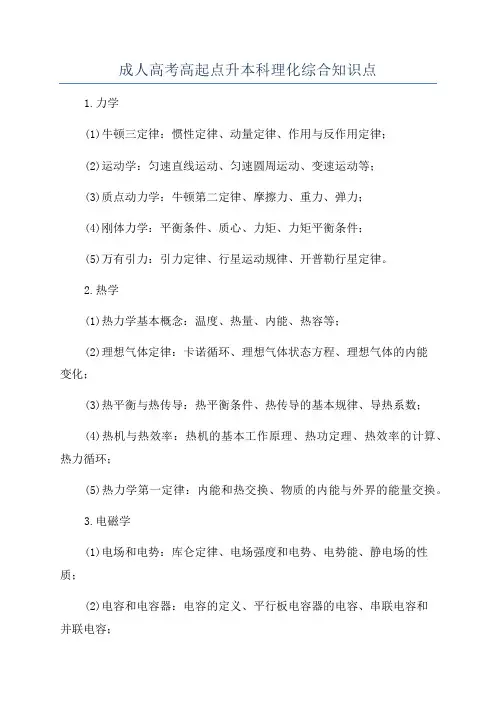 成人高考高起点升本科理化综合知识点

1.力学

(1)牛顿三定律：惯性定律、动量定律、作用与反作用定律；

(2)运动学：匀速直线运动、匀速圆周运动、变速运动等；

(3)质点动力学：牛顿第二定律、摩擦力、重力、弹力；

(4)刚体力学：平衡条件、质心、力矩、力矩平衡条件；

(5)万有引力：引力定律、行星运动规律、开普勒行星定律。

2.热学

(1)热力学基本概念：温度、热量、内能、热容等；

(2)理想气体定律：卡诺循环、理想气体状态方程、理想气体的内能变化；

(3)热平衡与热传导：热平衡条件、热传导的基本规律、导热系数；

(4)热机与热效率：热机的基本工作原理、热功定理、热效率的计算、热力循环；

(5)热力学第一定律：内能和热交换、物质的内能与外界的能量交换。

3.电磁学

(1)电场和电势：库仑定律、电场强度和电势、电势能、静电场的性质；

(2)电容和电容器：电容的定义、平行板电容器的电容、串联电容和并联电容；